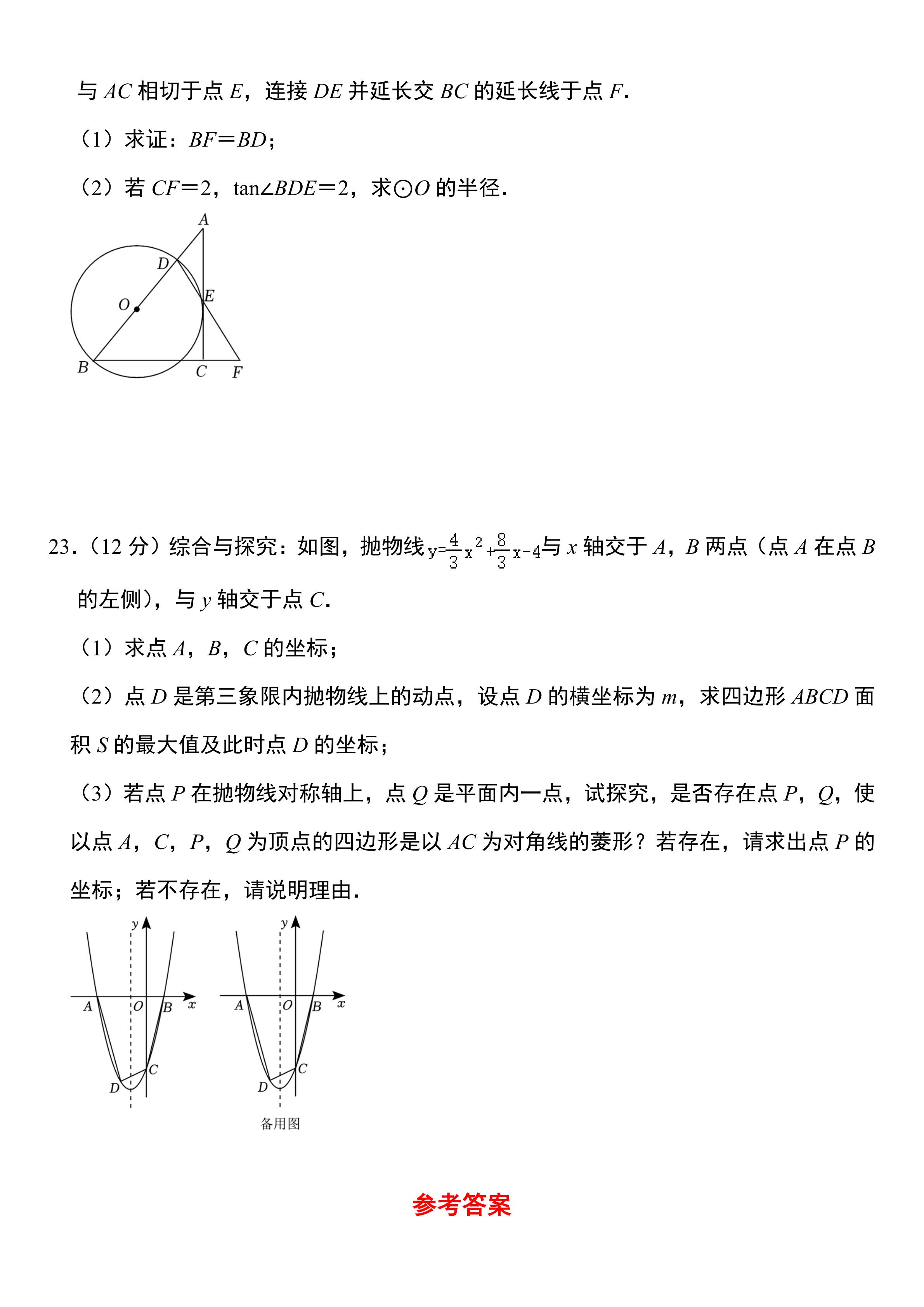 与 $AC$ 相切于点 $E$，连接 $DE$ 并延长交 $BC$ 的延长线于点 $F$.

（1）求证：$BF=BD$；

（2）若 $CF=2$，$\tan\angle BDE=2$，求⊙$O$ 的半径.

A
D
O
E
B
C
F

23.（12 分）综合与探究：如图，抛物线 $y=\frac{4}{3}x^2+\frac{8}{3}x-4$ 与 $x$ 轴交于 $A$，$B$ 两点（点 $A$ 在点 $B$ 的左侧），与 $y$ 轴交于点 $C$.

（1）求点 $A$，$B$，$C$ 的坐标；

（2）点 $D$ 是第三象限内抛物线上的动点，设点 $D$ 的横坐标为 $m$，求四边形 $ABCD$ 面积 $S$ 的最大值及此时点 $D$ 的坐标；

（3）若点 $P$ 在抛物线对称轴上，点 $Q$ 是平面内一点，试探究，是否存在点 $P$，$Q$，使以点 $A$，$C$，$P$，$Q$ 为顶点的四边形是以 $AC$ 为对角线的菱形？若存在，请求出点 $P$ 的坐标；若不存在，请说明理由.

y
A
O
B
x
C
D

y
A
O
B
x
C
D
备用图

参考答案